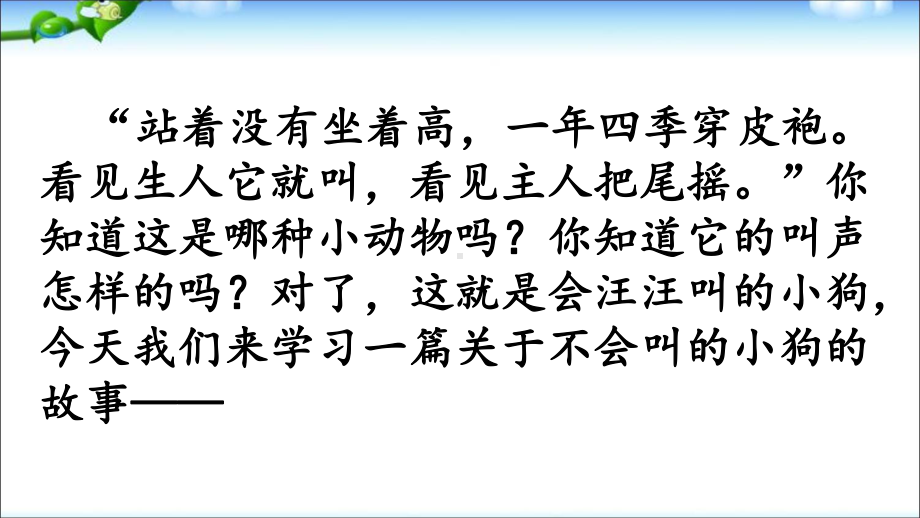 “站着没有坐着高，一年四季穿皮袍。看见生人它就叫，看见主人把尾摇。”你知道这是哪种小动物吗？你知道它的叫声怎样的吗？对了，这就是会汪汪叫的小狗，今天我们来学习一篇关于不会叫的小狗的故事——